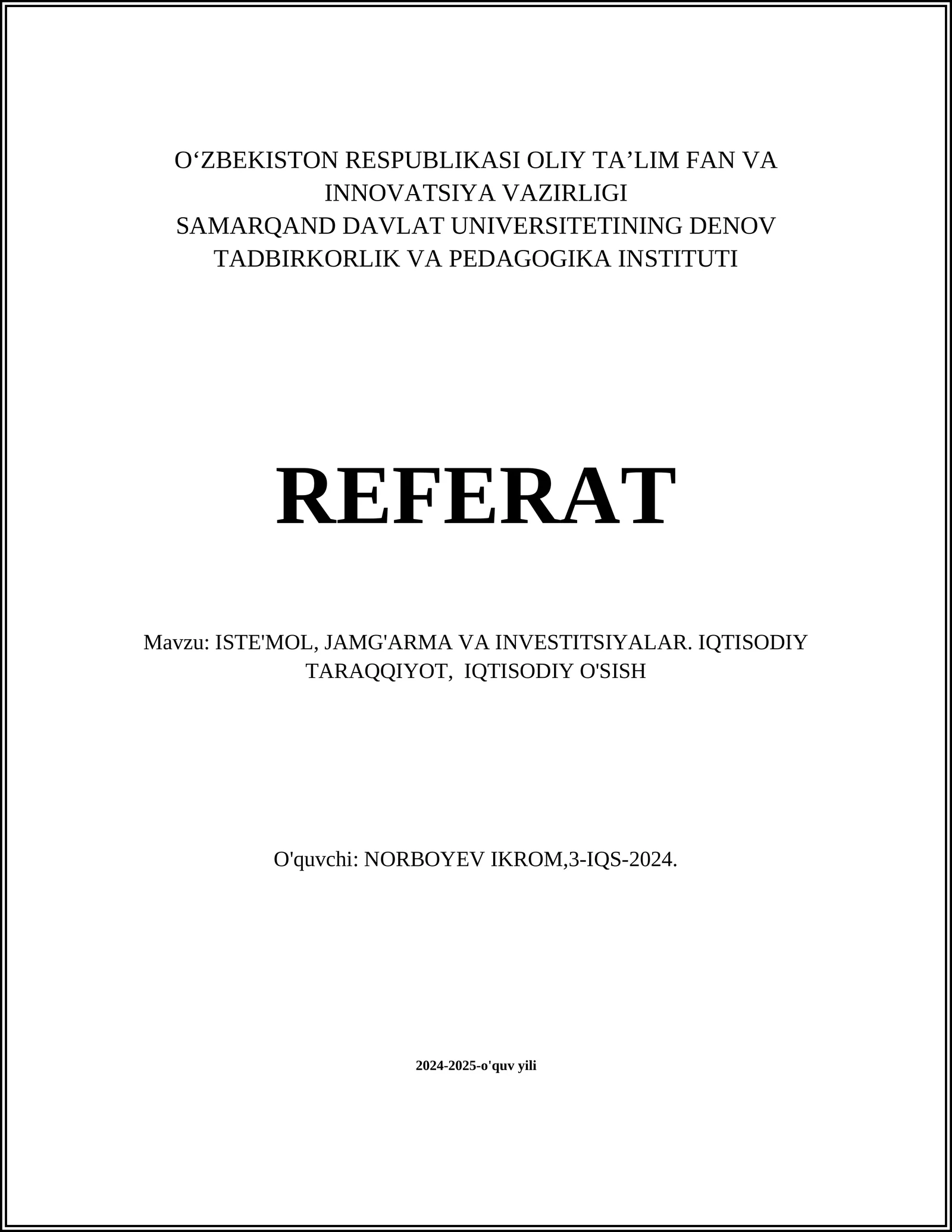 O‘ZBEKISTON RESPUBLIKASI OLIY TA’LIM FAN VA INNOVATSIYA VAZIRLIGI
SAMARQAND DAVLAT UNIVERSITETINING DENOV TADBIRKORLIK VA PEDAGOGIKA INSTITUTI

REFERAT

Mavzu: ISTE'MOL, JAMG'ARMA VA INVESTITSIYALAR. IQTISODIY TARAQQIYOT, IQTISODIY O'SISH

O'quvchi: NORBOYEV IKROM,3-IQS-2024.

2024-2025-o'quv yili